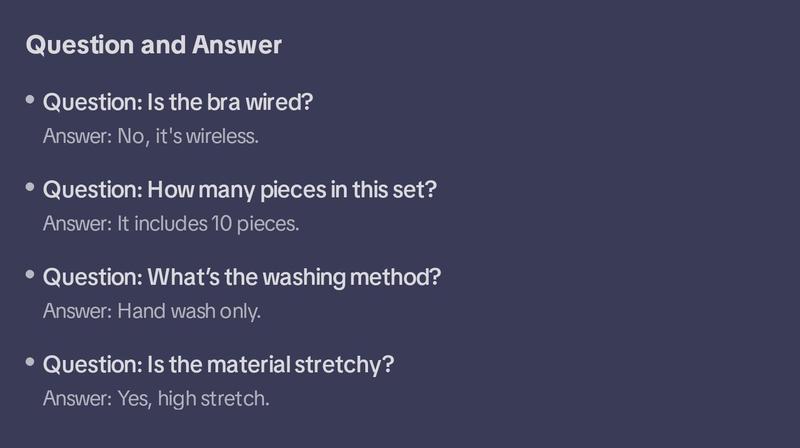 Question and Answer

• Question: Is the bra wired?
Answer: No, it's wireless.

• Question: How many pieces in this set?
Answer: It includes 10 pieces.

• Question: What's the washing method?
Answer: Hand wash only.

• Question: Is the material stretchy?
Answer: Yes, high stretch.